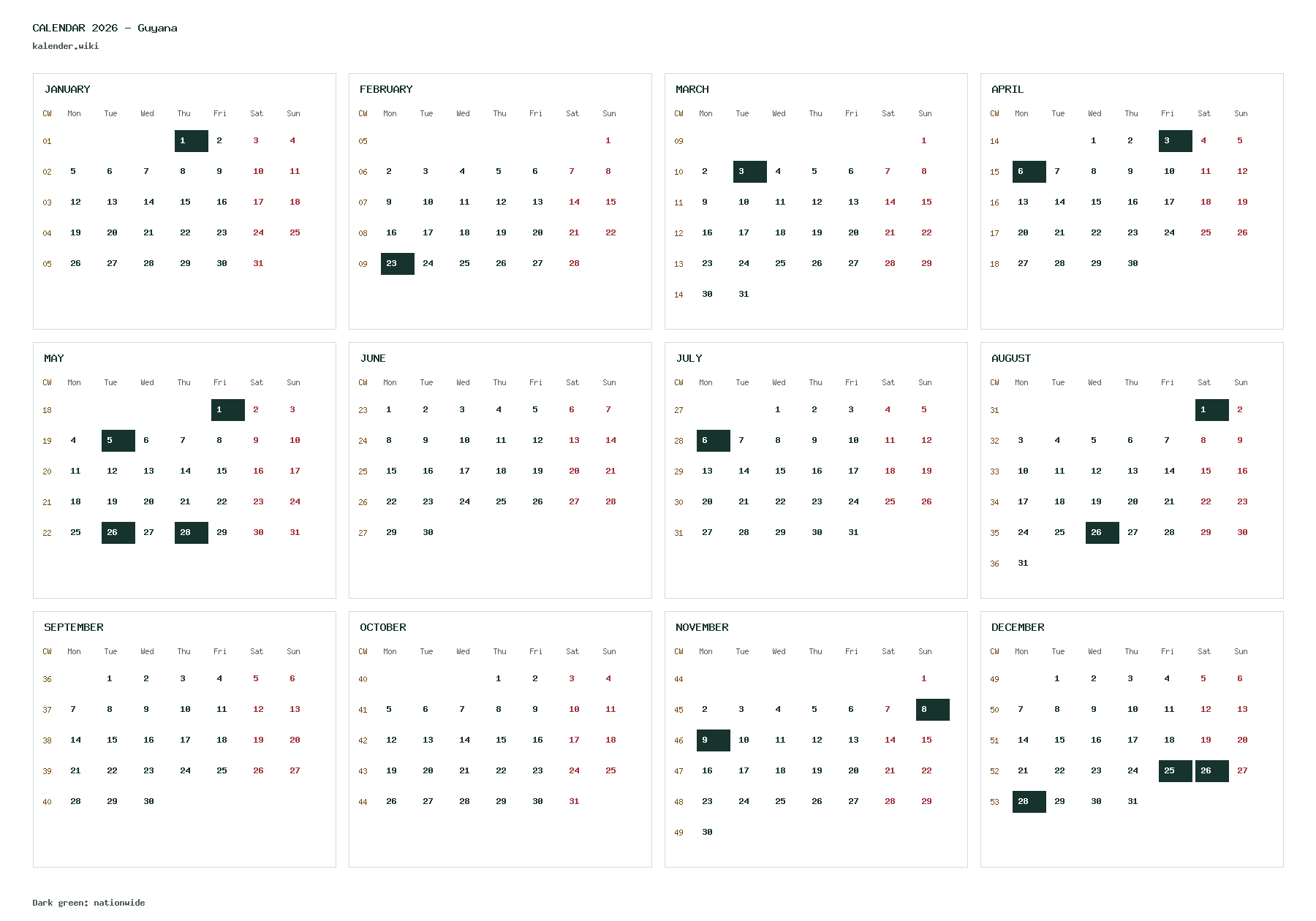 CALENDAR 2026 - Guyana
kalender.wiki

JANUARY

| CW | Mon | Tue | Wed | Thu | Fri | Sat | Sun |
|---|---|---|---|---|---|---|---|
| 01 | | | | 1 | 2 | 3 | 4 |
| 02 | 5 | 6 | 7 | 8 | 9 | 10 | 11 |
| 03 | 12 | 13 | 14 | 15 | 16 | 17 | 18 |
| 04 | 19 | 20 | 21 | 22 | 23 | 24 | 25 |
| 05 | 26 | 27 | 28 | 29 | 30 | 31 | |

FEBRUARY

| CW | Mon | Tue | Wed | Thu | Fri | Sat | Sun |
|---|---|---|---|---|---|---|---|
| 05 | | | | | | | 1 |
| 06 | 2 | 3 | 4 | 5 | 6 | 7 | 8 |
| 07 | 9 | 10 | 11 | 12 | 13 | 14 | 15 |
| 08 | 16 | 17 | 18 | 19 | 20 | 21 | 22 |
| 09 | 23 | 24 | 25 | 26 | 27 | 28 | |

MARCH

| CW | Mon | Tue | Wed | Thu | Fri | Sat | Sun |
|---|---|---|---|---|---|---|---|
| 09 | | | | | | | 1 |
| 10 | 2 | 3 | 4 | 5 | 6 | 7 | 8 |
| 11 | 9 | 10 | 11 | 12 | 13 | 14 | 15 |
| 12 | 16 | 17 | 18 | 19 | 20 | 21 | 22 |
| 13 | 23 | 24 | 25 | 26 | 27 | 28 | 29 |
| 14 | 30 | 31 | | | | | |

APRIL

| CW | Mon | Tue | Wed | Thu | Fri | Sat | Sun |
|---|---|---|---|---|---|---|---|
| 14 | | | 1 | 2 | 3 | 4 | 5 |
| 15 | 6 | 7 | 8 | 9 | 10 | 11 | 12 |
| 16 | 13 | 14 | 15 | 16 | 17 | 18 | 19 |
| 17 | 20 | 21 | 22 | 23 | 24 | 25 | 26 |
| 18 | 27 | 28 | 29 | 30 | | | |

MAY

| CW | Mon | Tue | Wed | Thu | Fri | Sat | Sun |
|---|---|---|---|---|---|---|---|
| 18 | | | | | 1 | 2 | 3 |
| 19 | 4 | 5 | 6 | 7 | 8 | 9 | 10 |
| 20 | 11 | 12 | 13 | 14 | 15 | 16 | 17 |
| 21 | 18 | 19 | 20 | 21 | 22 | 23 | 24 |
| 22 | 25 | 26 | 27 | 28 | 29 | 30 | 31 |

JUNE

| CW | Mon | Tue | Wed | Thu | Fri | Sat | Sun |
|---|---|---|---|---|---|---|---|
| 23 | 1 | 2 | 3 | 4 | 5 | 6 | 7 |
| 24 | 8 | 9 | 10 | 11 | 12 | 13 | 14 |
| 25 | 15 | 16 | 17 | 18 | 19 | 20 | 21 |
| 26 | 22 | 23 | 24 | 25 | 26 | 27 | 28 |
| 27 | 29 | 30 | | | | | |

JULY

| CW | Mon | Tue | Wed | Thu | Fri | Sat | Sun |
|---|---|---|---|---|---|---|---|
| 27 | | | 1 | 2 | 3 | 4 | 5 |
| 28 | 6 | 7 | 8 | 9 | 10 | 11 | 12 |
| 29 | 13 | 14 | 15 | 16 | 17 | 18 | 19 |
| 30 | 20 | 21 | 22 | 23 | 24 | 25 | 26 |
| 31 | 27 | 28 | 29 | 30 | 31 | | |

AUGUST

| CW | Mon | Tue | Wed | Thu | Fri | Sat | Sun |
|---|---|---|---|---|---|---|---|
| 31 | | | | | | 1 | 2 |
| 32 | 3 | 4 | 5 | 6 | 7 | 8 | 9 |
| 33 | 10 | 11 | 12 | 13 | 14 | 15 | 16 |
| 34 | 17 | 18 | 19 | 20 | 21 | 22 | 23 |
| 35 | 24 | 25 | 26 | 27 | 28 | 29 | 30 |
| 36 | 31 | | | | | | |

SEPTEMBER

| CW | Mon | Tue | Wed | Thu | Fri | Sat | Sun |
|---|---|---|---|---|---|---|---|
| 36 | | 1 | 2 | 3 | 4 | 5 | 6 |
| 37 | 7 | 8 | 9 | 10 | 11 | 12 | 13 |
| 38 | 14 | 15 | 16 | 17 | 18 | 19 | 20 |
| 39 | 21 | 22 | 23 | 24 | 25 | 26 | 27 |
| 40 | 28 | 29 | 30 | | | | |

OCTOBER

| CW | Mon | Tue | Wed | Thu | Fri | Sat | Sun |
|---|---|---|---|---|---|---|---|
| 40 | | | | 1 | 2 | 3 | 4 |
| 41 | 5 | 6 | 7 | 8 | 9 | 10 | 11 |
| 42 | 12 | 13 | 14 | 15 | 16 | 17 | 18 |
| 43 | 19 | 20 | 21 | 22 | 23 | 24 | 25 |
| 44 | 26 | 27 | 28 | 29 | 30 | 31 | |

NOVEMBER

| CW | Mon | Tue | Wed | Thu | Fri | Sat | Sun |
|---|---|---|---|---|---|---|---|
| 44 | | | | | | | 1 |
| 45 | 2 | 3 | 4 | 5 | 6 | 7 | 8 |
| 46 | 9 | 10 | 11 | 12 | 13 | 14 | 15 |
| 47 | 16 | 17 | 18 | 19 | 20 | 21 | 22 |
| 48 | 23 | 24 | 25 | 26 | 27 | 28 | 29 |
| 49 | 30 | | | | | | |

DECEMBER

| CW | Mon | Tue | Wed | Thu | Fri | Sat | Sun |
|---|---|---|---|---|---|---|---|
| 49 | | 1 | 2 | 3 | 4 | 5 | 6 |
| 50 | 7 | 8 | 9 | 10 | 11 | 12 | 13 |
| 51 | 14 | 15 | 16 | 17 | 18 | 19 | 20 |
| 52 | 21 | 22 | 23 | 24 | 25 | 26 | 27 |
| 53 | 28 | 29 | 30 | 31 | | | |

Dark green: nationwide